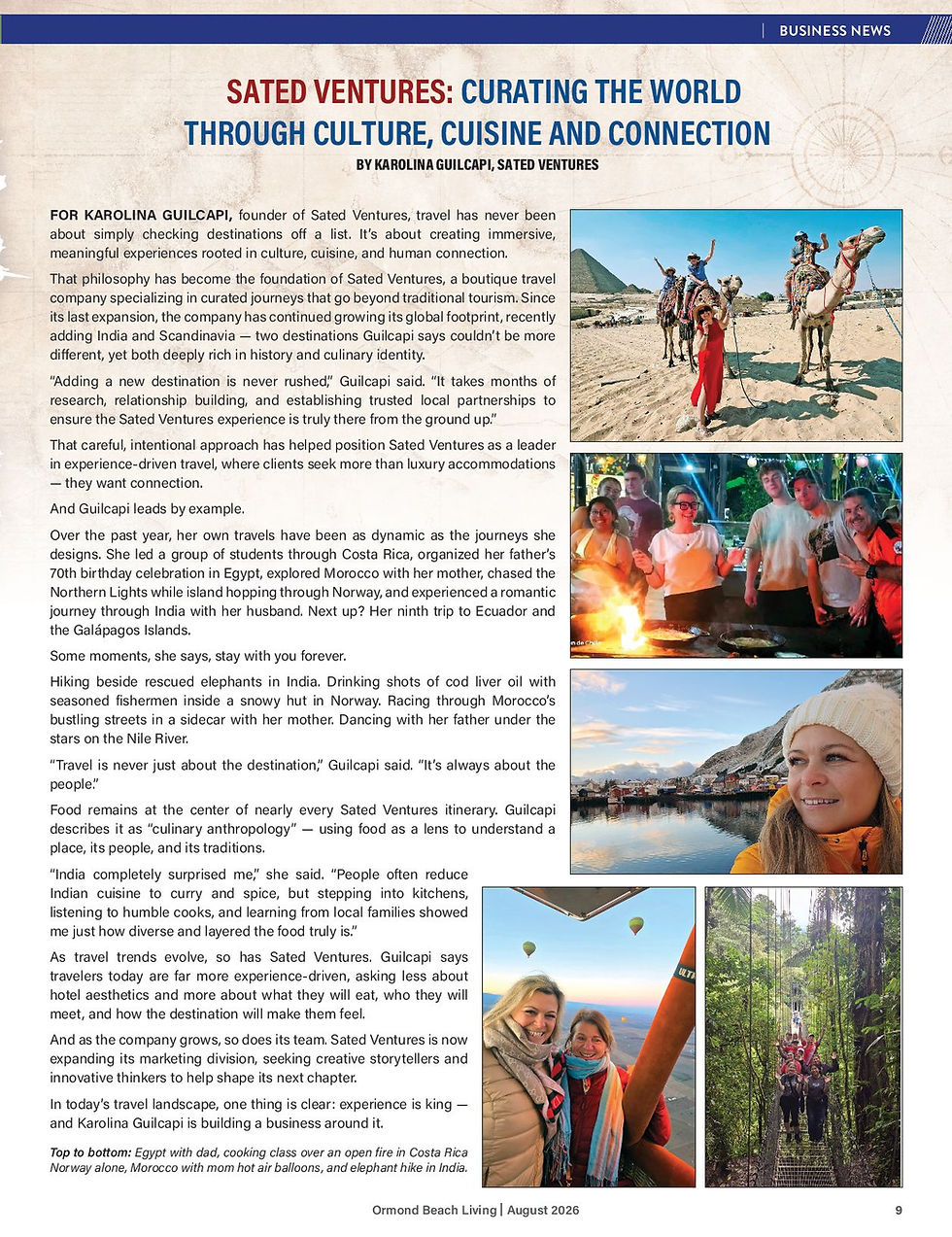 BUSINESS NEWS

SATED VENTURES: CURATING THE WORLD THROUGH CULTURE, CUISINE AND CONNECTION

BY KAROLINA GUILCAPI, SATED VENTURES

FOR KAROLINA GUILCAPI, founder of Sated Ventures, travel has never been about simply checking destinations off a list. It's about creating immersive, meaningful experiences rooted in culture, cuisine, and human connection.

That philosophy has become the foundation of Sated Ventures, a boutique travel company specializing in curated journeys that go beyond traditional tourism. Since its last expansion, the company has continued growing its global footprint, recently adding India and Scandinavia — two destinations Guilcapi says couldn't be more different, yet both deeply rich in history and culinary identity.

"Adding a new destination is never rushed," Guilcapi said. "It takes months of research, relationship building, and establishing trusted local partnerships to ensure the Sated Ventures experience is truly there from the ground up."

That careful, intentional approach has helped position Sated Ventures as a leader in experience-driven travel, where clients seek more than luxury accommodations — they want connection.

And Guilcapi leads by example.

Over the past year, her own travels have been as dynamic as the journeys she designs. She led a group of students through Costa Rica, organized her father's 70th birthday celebration in Egypt, explored Morocco with her mother, chased the Northern Lights while island hopping through Norway, and experienced a romantic journey through India with her husband. Next up? Her ninth trip to Ecuador and the Galápagos Islands.

Some moments, she says, stay with you forever.

Hiking beside rescued elephants in India. Drinking shots of cod liver oil with seasoned fishermen inside a snowy hut in Norway. Racing through Morocco's bustling streets in a sidecar with her mother. Dancing with her father under the stars on the Nile River.

"Travel is never just about the destination," Guilcapi said. "It's always about the people."

Food remains at the center of nearly every Sated Ventures itinerary. Guilcapi describes it as "culinary anthropology" — using food as a lens to understand a place, its people, and its traditions.

"India completely surprised me," she said. "People often reduce Indian cuisine to curry and spice, but stepping into kitchens, listening to humble cooks, and learning from local families showed me just how diverse and layered the food truly is."

As travel trends evolve, so has Sated Ventures. Guilcapi says travelers today are far more experience-driven, asking less about hotel aesthetics and more about what they will eat, who they will meet, and how the destination will make them feel.

And as the company grows, so does its team. Sated Ventures is now expanding its marketing division, seeking creative storytellers and innovative thinkers to help shape its next chapter.

In today's travel landscape, one thing is clear: experience is king — and Karolina Guilcapi is building a business around it.

Top to bottom: Egypt with dad, cooking class over an open fire in Costa Rica Norway alone, Morocco with mom hot air balloons, and elephant hike in India.

Ormond Beach Living | August 2026 9